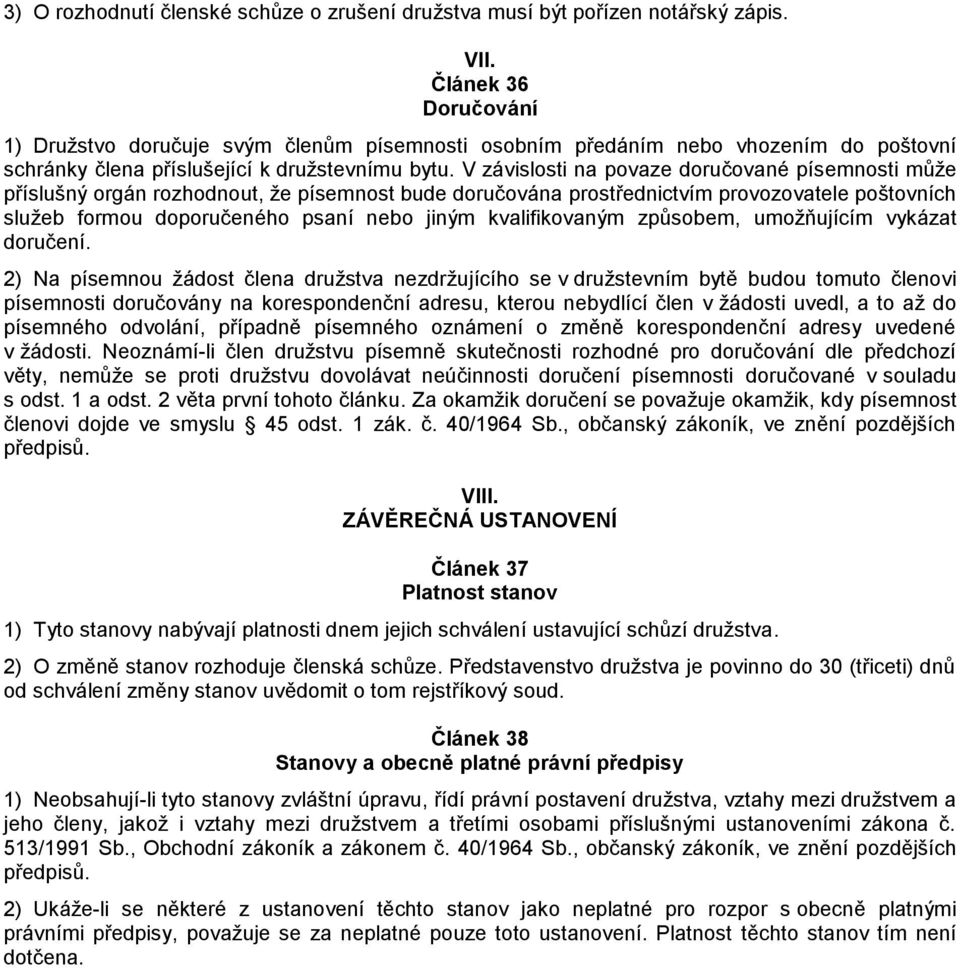 3) O rozhodnutí členské schůze o zrušení družstva musí být pořízen notářský zápis.

VII.
Článek 36
Doručování

1) Družstvo doručuje svým členům písemnosti osobním předáním nebo vhozením do poštovní schránky člena příslušející k družstevnímu bytu. V závislosti na povaze doručované písemnosti může příslušný orgán rozhodnout, že písemnost bude doručována prostřednictvím provozovatele poštovních služeb formou doporučeného psaní nebo jiným kvalifikovaným způsobem, umožňujícím vykázat doručení.

2) Na písemnou žádost člena družstva nezdržujícího se v družstevním bytě budou tomuto členovi písemnosti doručovány na korespondenční adresu, kterou nebydlící člen v žádosti uvedl, a to až do písemného odvolání, případně písemného oznámení o změně korespondenční adresy uvedené v žádosti. Neoznámí-li člen družstvu písemně skutečnosti rozhodné pro doručování dle předchozí věty, nemůže se proti družstvu dovolávat neúčinnosti doručení písemnosti doručované v souladu s odst. 1 a odst. 2 věta první tohoto článku. Za okamžik doručení se považuje okamžik, kdy písemnost členovi dojde ve smyslu § 45 odst. 1 zák. č. 40/1964 Sb., občanský zákoník, ve znění pozdějších předpisů.

VIII.
ZÁVĚREČNÁ USTANOVENÍ

Článek 37
Platnost stanov

1) Tyto stanovy nabývají platnosti dnem jejich schválení ustavující schůzí družstva.

2) O změně stanov rozhoduje členská schůze. Představenstvo družstva je povinno do 30 (třiceti) dnů od schválení změny stanov uvědomit o tom rejstříkový soud.

Článek 38
Stanovy a obecně platné právní předpisy

1) Neobsahují-li tyto stanovy zvláštní úpravu, řídí právní postavení družstva, vztahy mezi družstvem a jeho členy, jakož i vztahy mezi družstvem a třetími osobami příslušnými ustanoveními zákona č. 513/1991 Sb., Obchodní zákoník a zákonem č. 40/1964 Sb., občanský zákoník, ve znění pozdějších předpisů.

2) Ukáže-li se některé z ustanovení těchto stanov jako neplatné pro rozpor s obecně platnými právními předpisy, považuje se za neplatné pouze toto ustanovení. Platnost těchto stanov tím není dotčena.